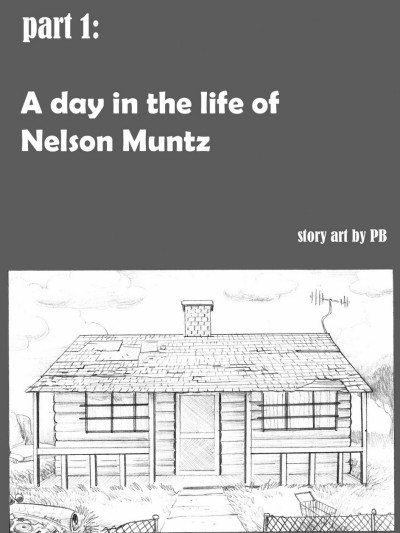 part 1:

A day in the life of Nelson Muntz

story art by PB